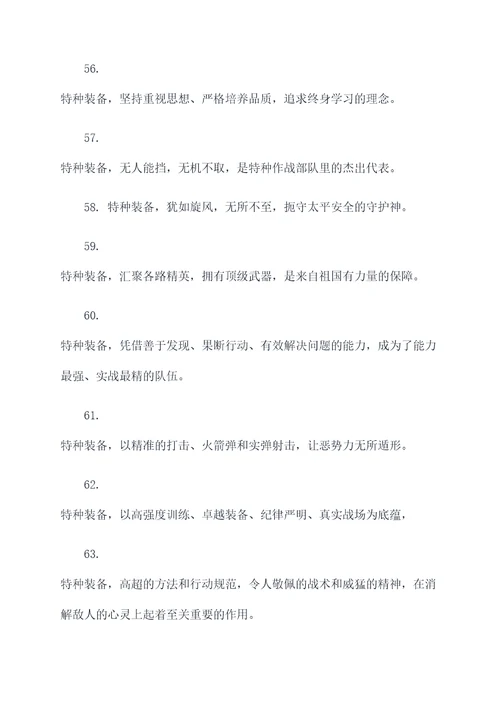 56.

特种装备，坚持重视思想、严格培养品质，追求终身学习的理念。

57.

特种装备，无人能挡，无机不取，是特种作战部队里的杰出代表。

58. 特种装备，犹如旋风，无所不至，扼守太平安全的守护神。

59.

特种装备，汇聚各路精英，拥有顶级武器，是来自祖国有力量的保障。

60.

特种装备，凭借善于发现、果断行动、有效解决问题的能力，成为了能力最强、实战最精的队伍。

61.

特种装备，以精准的打击、火箭弹和实弹射击，让恶势力无所遁形。

62.

特种装备，以高强度训练、卓越装备、纪律严明、真实战场为底蕴，

63.

特种装备，高超的方法和行动规范，令人敬佩的战术和威猛的精神，在消解敌人的心灵上起着至关重要的作用。